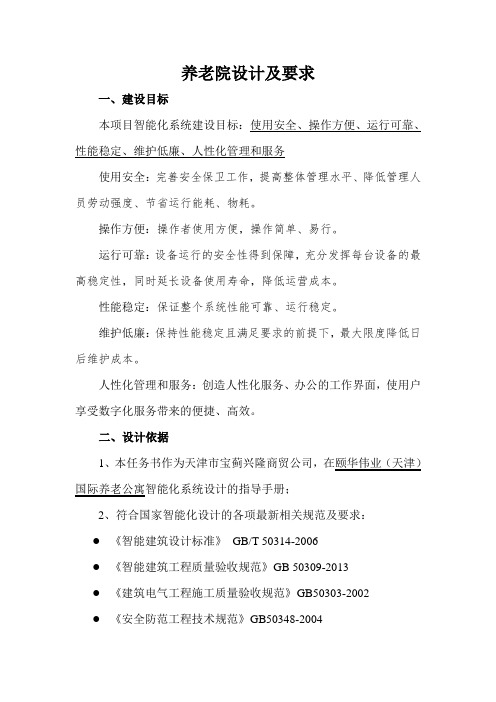 养老院设计及要求

一、建设目标

本项目智能化系统建设目标：使用安全、操作方便、运行可靠、性能稳定、维护低廉、人性化管理和服务

使用安全：完善安全保卫工作，提高整体管理水平、降低管理人员劳动强度、节省运行能耗、物耗。

操作方便：操作者使用方便，操作简单、易行。

运行可靠：设备运行的安全性得到保障，充分发挥每台设备的最高稳定性，同时延长设备使用寿命，降低运营成本。

性能稳定：保证整个系统性能可靠、运行稳定。

维护低廉：保持性能稳定且满足要求的前提下，最大限度降低日后维护成本。

人性化管理和服务：创造人性化服务、办公的工作界面，使用户享受数字化服务带来的便捷、高效。

二、设计依据

1、本任务书作为天津市宝蓟兴隆商贸公司，在颐华伟业（天津）国际养老公寓智能化系统设计的指导手册；

2、符合国家智能化设计的各项最新相关规范及要求：

● 《智能建筑设计标准》 GB/T 50314-2006

● 《智能建筑工程质量验收规范》GB 50309-2013

● 《建筑电气工程施工质量验收规范》GB50303-2002

● 《安全防范工程技术规范》GB50348-2004